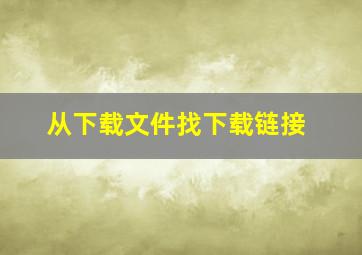 从下载文件找下载链接